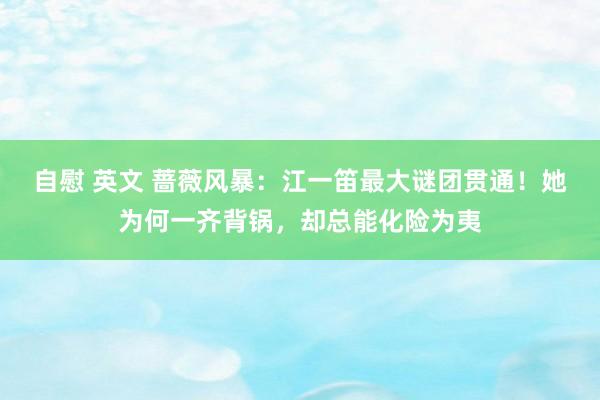 自慰 英文 蔷薇风暴：江一笛最大谜团贯通！她为何一齐背锅，却总能化险为夷